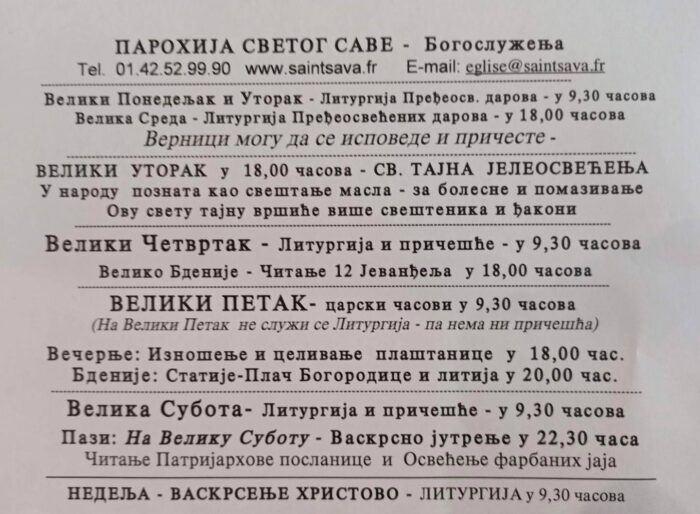 ПАРОХИЈА СВЕТОГ САВЕ - Богослужења
Tel. 01.42.52.99.90 www.saintsava.fr E-mail: eglise@saintsava.fr

Велики Понедељак и Уторак - Литургија Пређеосв. дарова - у 9,30 часова
Велика Среда - Литургија Пређеосвећених дарова - у 18,00 часова
Верници могу да се исповеде и причесте -

ВЕЛИКИ УТОРАК у 18,00 часова - СВ. ТАЈНА ЈЕЛЕОСВЕЋЕЊА
У народу позната као свештање масла - за болесне и помазивање
Ову свету тајну вршиће више свештеника и ђакони

Велики Четвртак - Литургија и причешће - у 9,30 часова
Велико Бденије - Читање 12 Јеванђеља у 18,00 часова

ВЕЛИКИ ПЕТАК- царски часови у 9,30 часова
(На Велики Петак не служи се Литургија - па нема ни причешћа)

Вечерње: Изношење и целивање плаштанице у 18,00 час.
Бденије: Статије-Плач Богородице и литија у 20,00 час.

Велика Субота- Литургија и причешће - у 9,30 часова
Пази: На Велику Суботу - Васкрсно јутрење у 22,30 часа
Читање Патријархове посланице и Освећење фарбаних јаја

НЕДЕЉА - ВАСКРСЕЊЕ ХРИСТОВО - ЛИТУРГИЈА у 9,30 часова